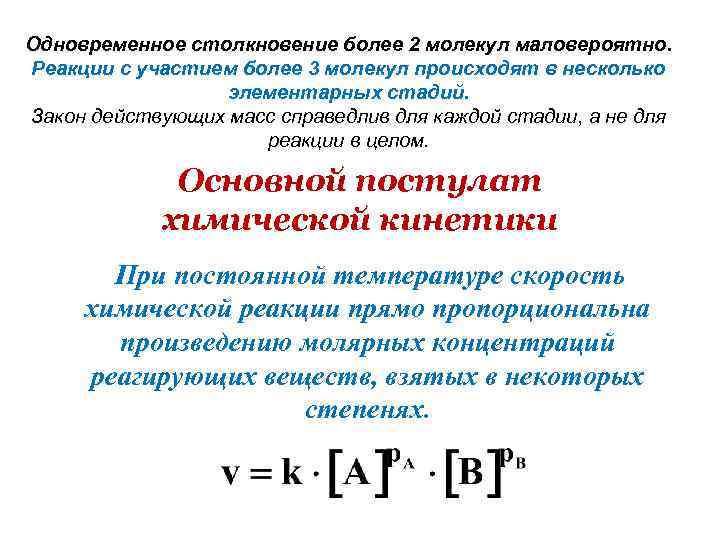 Одновременное столкновение более 2 молекул маловероятно.
Реакции с участием более 3 молекул происходят в несколько элементарных стадий.
Закон действующих масс справедлив для каждой стадии, а не для реакции в целом.

Основной постулат химической кинетики

При постоянной температуре скорость химической реакции прямо пропорциональна произведению молярных концентраций реагирующих веществ, взятых в некоторых степенях.

$v = k \cdot [A]^{p_A} \cdot [B]^{p_B}$